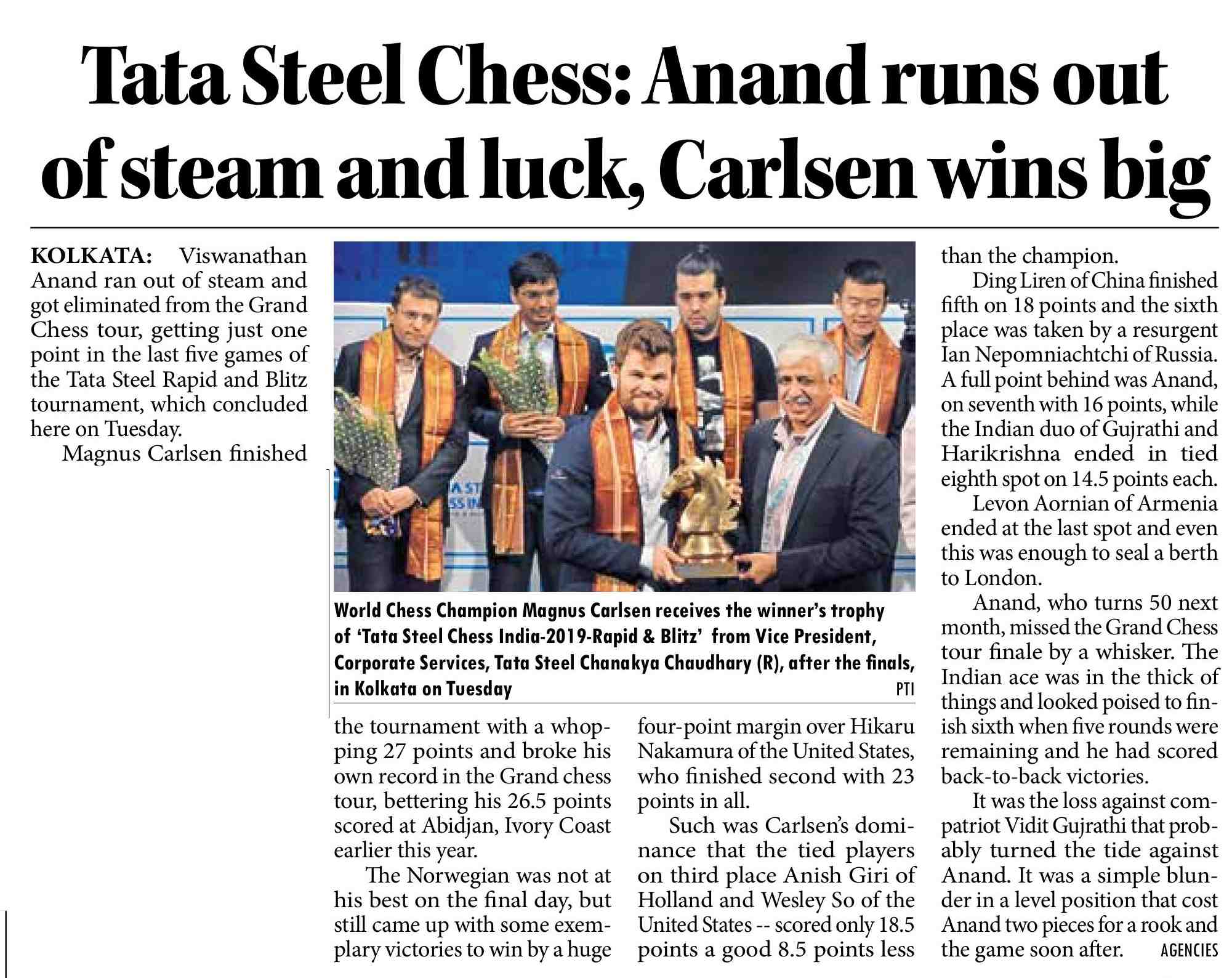 Tata Steel Chess: Anand runs out of steam and luck, Carlsen wins big

KOLKATA: Viswanathan Anand ran out of steam and got eliminated from the Grand Chess tour, getting just one point in the last five games of the Tata Steel Rapid and Blitz tournament, which concluded here on Tuesday.

Magnus Carlsen finished the tournament with a whopping 27 points and broke his own record in the Grand chess tour, bettering his 26.5 points scored at Abidjan, Ivory Coast earlier this year.

The Norwegian was not at his best on the final day, but still came up with some exemplary victories to win by a huge four-point margin over Hikaru Nakamura of the United States, who finished second with 23 points in all.

Such was Carlsen's dominance that the tied players on third place Anish Giri of Holland and Wesley So of the United States -- scored only 18.5 points a good 8.5 points less than the champion.

Ding Liren of China finished fifth on 18 points and the sixth place was taken by a resurgent Ian Nepomniachtchi of Russia. A full point behind was Anand, on seventh with 16 points, while the Indian duo of Gujrathi and Harikrishna ended in tied eighth spot on 14.5 points each.

Levon Aornian of Armenia ended at the last spot and even this was enough to seal a berth to London.

Anand, who turns 50 next month, missed the Grand Chess tour finale by a whisker. The Indian ace was in the thick of things and looked poised to finish sixth when five rounds were remaining and he had scored back-to-back victories.

It was the loss against compatriot Vidit Gujrathi that probably turned the tide against Anand. It was a simple blunder in a level position that cost Anand two pieces for a rook and the game soon after. AGENCIES

World Chess Champion Magnus Carlsen receives the winner's trophy of 'Tata Steel Chess India-2019-Rapid & Blitz' from Vice President, Corporate Services, Tata Steel Chanakya Chaudhary (R), after the finals, in Kolkata on Tuesday PTI